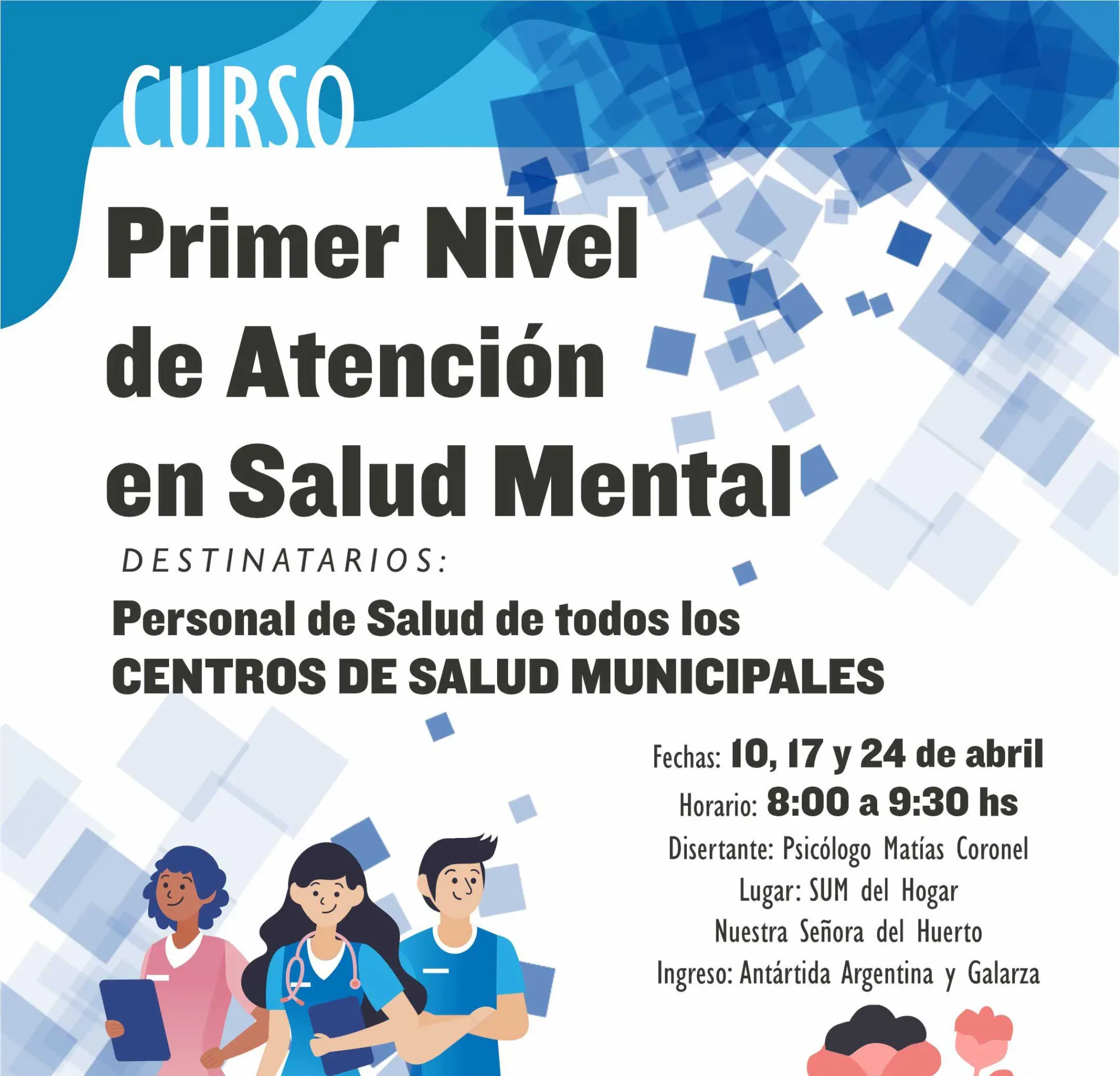 CURSO

Primer Nivel de Atención en Salud Mental

DESTINATARIOS:

Personal de Salud de todos los CENTROS DE SALUD MUNICIPALES

Fechas: 10, 17 y 24 de abril
Horario: 8:00 a 9:30 hs
Disertante: Psicólogo Matías Coronel
Lugar: SUM del Hogar
Nuestra Señora del Huerto
Ingreso: Antártida Argentina y Galarza